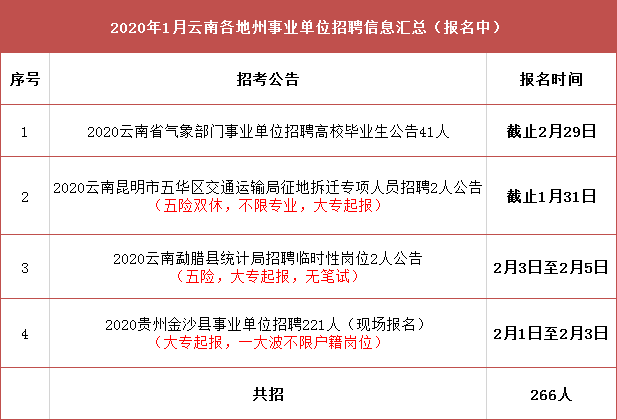 2020年1月云南各地州事业单位招聘信息汇总（报名中）

| 序号 | 招考公告 | 报名时间 |
|---|---|---|
| 1 | 2020云南省气象部门事业单位招聘高校毕业生公告41人 | 截止2月29日 |
| 2 | 2020云南昆明市五华区交通运输局征地拆迁专项人员招聘2人公告（五险双休，不限专业，大专起报） | 截止1月31日 |
| 3 | 2020云南勐腊县统计局招聘临时性岗位2人公告（五险，大专起报，无笔试） | 2月3日至2月5日 |
| 4 | 2020贵州金沙县事业单位招聘221人（现场报名）（大专起报，一大波不限户籍岗位） | 2月1日至2月3日 |
| | 共招 | 266人 |